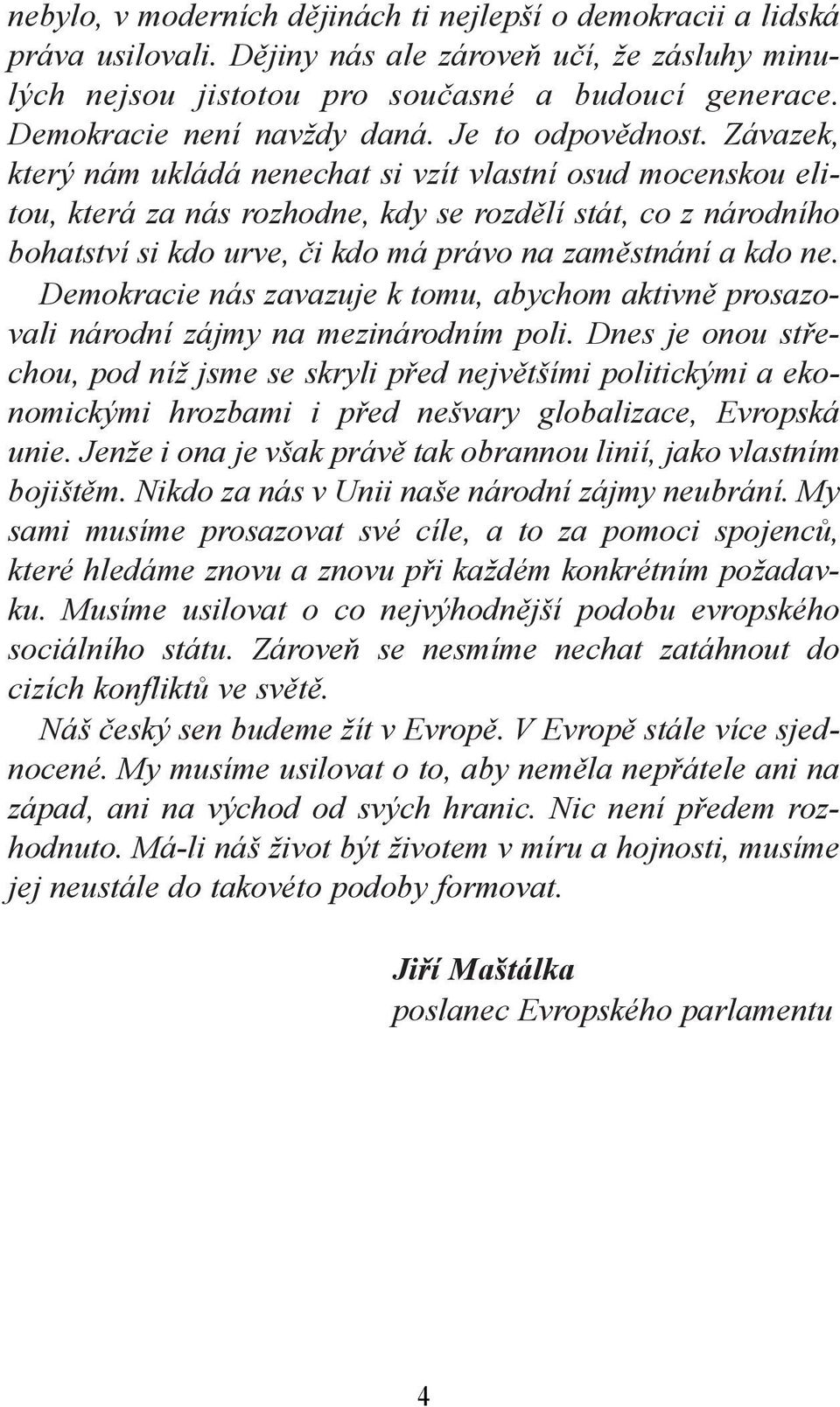 nebylo, v moderních dějinách ti nejlepší o demokracii a lidská práva usilovali. Dějiny nás ale zároveň učí, že zásluhy minulých nejsou jistotou pro současné a budoucí generace. Demokracie není navždy daná. Je to odpovědnost. Závazek, který nám ukládá nenechat si vzít vlastní osud mocenskou elitou, která za nás rozhodne, kdy se rozdělí stát, co z národního bohatství si kdo urve, či kdo má právo na zaměstnání a kdo ne. Demokracie nás zavazuje k tomu, abychom aktivně prosazovali národní zájmy na mezinárodním poli. Dnes je onou střechou, pod níž jsme se skryli před největšími politickými a ekonomickými hrozbami i před nešvary globalizace, Evropská unie. Jenže i ona je však právě tak obrannou linií, jako vlastním bojištěm. Nikdo za nás v Unii naše národní zájmy neubrání. My sami musíme prosazovat své cíle, a to za pomoci spojenců, které hledáme znovu a znovu při každém konkrétním požadavku. Musíme usilovat o co nejvýhodnější podobu evropského sociálního státu. Zároveň se nesmíme nechat zatáhnout do cizích konfliktů ve světě.

Náš český sen budeme žít v Evropě. V Evropě stále více sjednocené. My musíme usilovat o to, aby neměla nepřátele ani na západ, ani na východ od svých hranic. Nic není předem rozhodnuto. Má-li náš život být životem v míru a hojnosti, musíme jej neustále do takovéto podoby formovat.

Jiří Maštálka
poslanec Evropského parlamentu

4